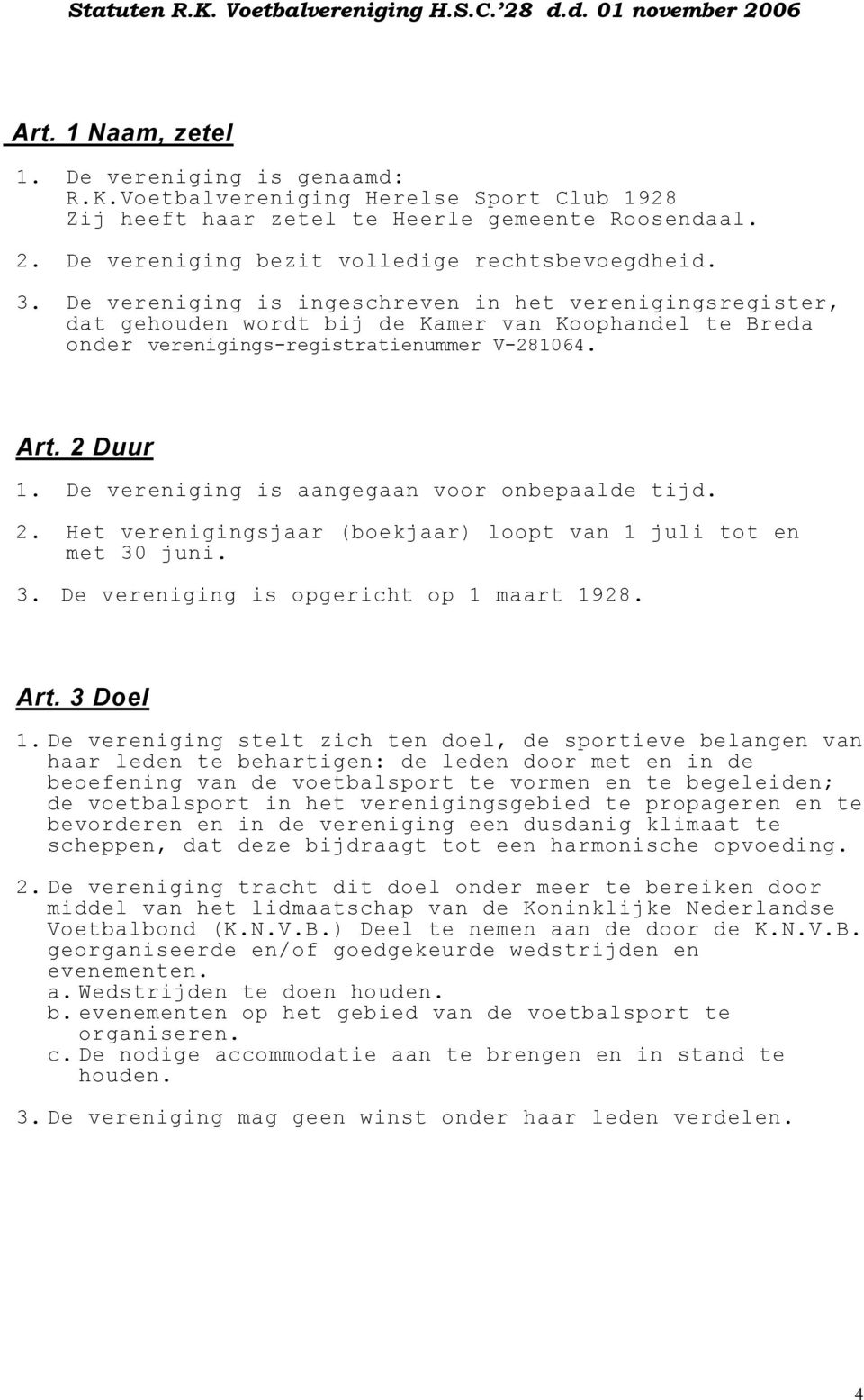 Statuten R.K. Voetbalvereniging H.S.C.'28 d.d. 01 november 2006

Art. 1 Naam, zetel

1. De vereniging is genaamd:
R.K.Voetbalvereniging Herelse Sport Club 1928
Zij heeft haar zetel te Heerle gemeente Roosendaal.

2. De vereniging bezit volledige rechtsbevoegdheid.

3. De vereniging is ingeschreven in het verenigingsregister, dat gehouden wordt bij de Kamer van Koophandel te Breda onder verenigings-registratienummer V-281064.

Art. 2 Duur

1. De vereniging is aangegaan voor onbepaalde tijd.

2. Het verenigingsjaar (boekjaar) loopt van 1 juli tot en met 30 juni.

3. De vereniging is opgericht op 1 maart 1928.

Art. 3 Doel

1. De vereniging stelt zich ten doel, de sportieve belangen van haar leden te behartigen: de leden door met en in de beoefening van de voetbalsport te vormen en te begeleiden; de voetbalsport in het verenigingsgebied te propageren en te bevorderen en in de vereniging een dusdanig klimaat te scheppen, dat deze bijdraagt tot een harmonische opvoeding.

2. De vereniging tracht dit doel onder meer te bereiken door middel van het lidmaatschap van de Koninklijke Nederlandse Voetbalbond (K.N.V.B.) Deel te nemen aan de door de K.N.V.B. georganiseerde en/of goedgekeurde wedstrijden en evenementen.
a. Wedstrijden te doen houden.
b. evenementen op het gebied van de voetbalsport te organiseren.
c. De nodige accommodatie aan te brengen en in stand te houden.

3. De vereniging mag geen winst onder haar leden verdelen.

4